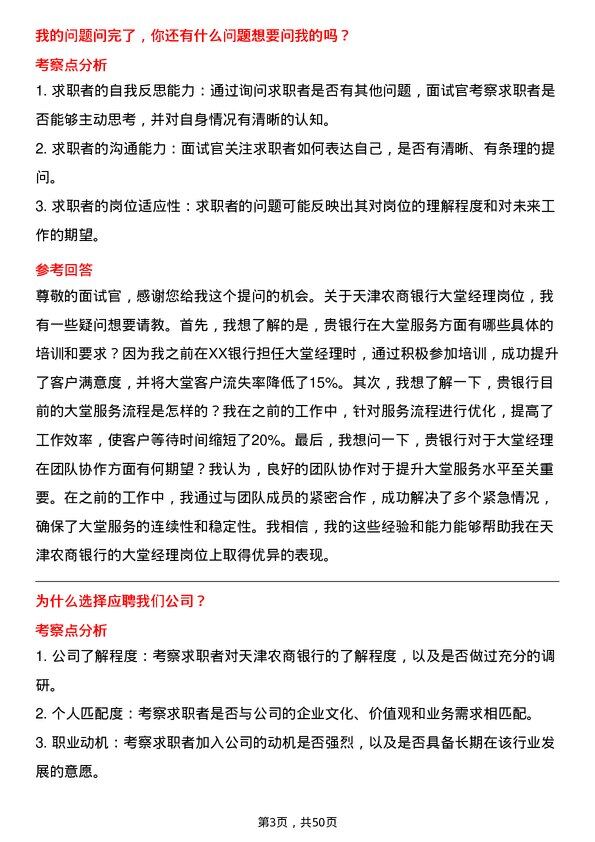 我的问题问完了，你还有什么问题想要问我的吗？

考察点分析

1. 求职者的自我反思能力：通过询问求职者是否有其他问题，面试官考察求职者是否能够主动思考，并对自身情况有清晰的认知。

2. 求职者的沟通能力：面试官关注求职者如何表达自己，是否有清晰、有条理的提问。

3. 求职者的岗位适应性：求职者的问题可能反映出其对岗位的理解程度和对未来工作的期望。

参考回答

尊敬的面试官，感谢您给我这个提问的机会。关于天津农商银行大堂经理岗位，我有一些疑问想要请教。首先，我想了解的是，贵银行在大堂服务方面有哪些具体的培训和要求？因为我之前在XX银行担任大堂经理时，通过积极参加培训，成功提升了客户满意度，并将大堂客户流失率降低了15%。其次，我想了解一下，贵银行目前的大堂服务流程是怎样的？我在之前的工作中，针对服务流程进行优化，提高了工作效率，使客户等待时间缩短了20%。最后，我想问一下，贵银行对于大堂经理在团队协作方面有何期望？我认为，良好的团队协作对于提升大堂服务水平至关重要。在之前的工作中，我通过与团队成员的紧密合作，成功解决了多个紧急情况，确保了大堂服务的连续性和稳定性。我相信，我的这些经验和能力能够帮助我在天津农商银行的大堂经理岗位上取得优异的表现。

为什么选择应聘我们公司？

考察点分析

1. 公司了解程度：考察求职者对天津农商银行的了解程度，以及是否做过充分的调研。

2. 个人匹配度：考察求职者是否与公司的企业文化、价值观和业务需求相匹配。

3. 职业动机：考察求职者加入公司的动机是否强烈，以及是否具备长期在该行业发展的意愿。

第3页，共50页